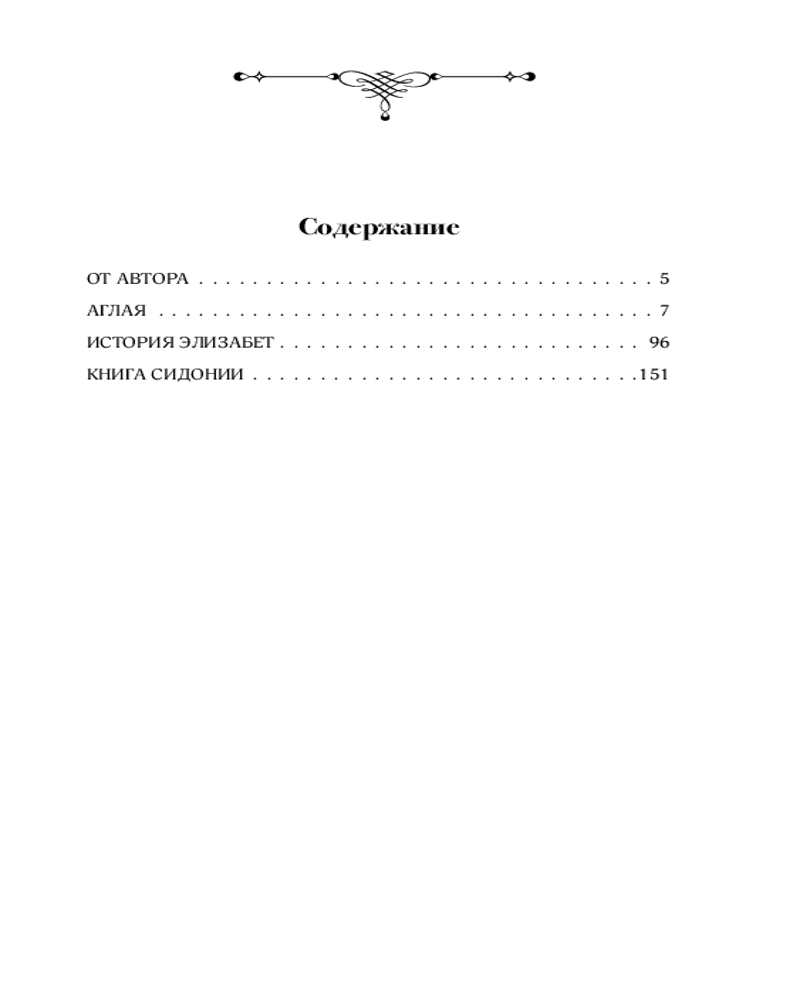 Содержание

ОТ АВТОРА 5

АГЛАЯ 7

ИСТОРИЯ ЭЛИЗАБЕТ 96

КНИГА СИДОНИИ 151